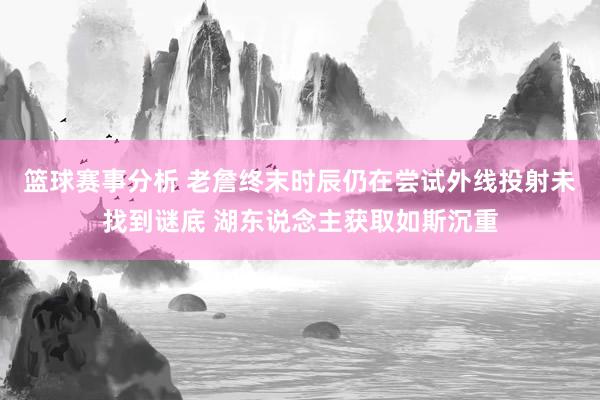 篮球赛事分析 老詹终末时辰仍在尝试外线投射未找到谜底 湖东说念主获取如斯沉重